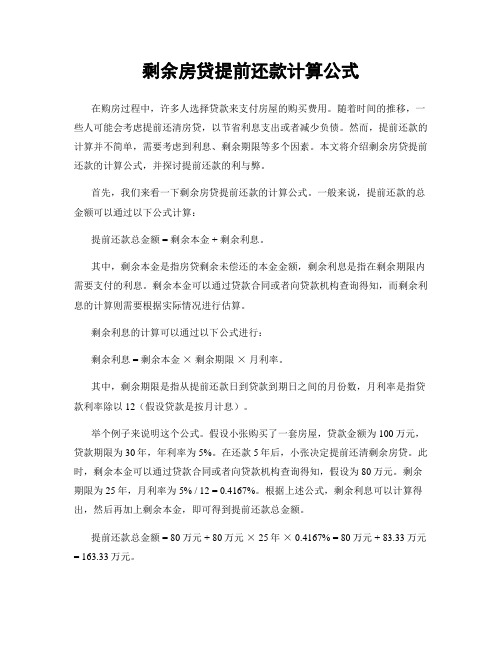 剩余房贷提前还款计算公式

在购房过程中，许多人选择贷款来支付房屋的购买费用。随着时间的推移，一些人可能会考虑提前还清房贷，以节省利息支出或者减少负债。然而，提前还款的计算并不简单，需要考虑到利息、剩余期限等多个因素。本文将介绍剩余房贷提前还款的计算公式，并探讨提前还款的利与弊。

首先，我们来看一下剩余房贷提前还款的计算公式。一般来说，提前还款的总金额可以通过以下公式计算：

提前还款总金额 = 剩余本金 + 剩余利息。

其中，剩余本金是指房贷剩余未偿还的本金金额，剩余利息是指在剩余期限内需要支付的利息。剩余本金可以通过贷款合同或者向贷款机构查询得知，而剩余利息的计算则需要根据实际情况进行估算。

剩余利息的计算可以通过以下公式进行：

剩余利息 = 剩余本金 × 剩余期限 × 月利率。

其中，剩余期限是指从提前还款日到贷款到期日之间的月份数，月利率是指贷款利率除以 12（假设贷款是按月计息）。

举个例子来说明这个公式。假设小张购买了一套房屋，贷款金额为 100 万元，贷款期限为 30 年，年利率为 5%。在还款 5 年后，小张决定提前还清剩余房贷。此时，剩余本金可以通过贷款合同或者向贷款机构查询得知，假设为 80 万元。剩余期限为 25 年，月利率为 5% / 12 = 0.4167%。根据上述公式，剩余利息可以计算得出，然后再加上剩余本金，即可得到提前还款总金额。

提前还款总金额 = 80 万元 + 80 万元 × 25 年 × 0.4167% = 80 万元 + 83.33 万元 = 163.33 万元。